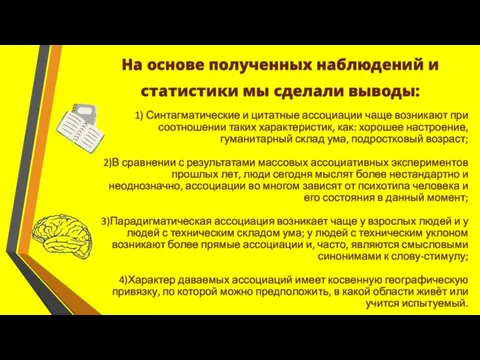 На основе полученных наблюдений и статистики мы сделали выводы:

1) Синтагматические и цитатные ассоциации чаще возникают при соотношении таких характеристик, как: хорошее настроение, гуманитарный склад ума, подростковый возраст;

2)В сравнении с результатами массовых ассоциативных экспериментов прошлых лет, люди сегодня мыслят более нестандартно и неоднозначно, ассоциации во многом зависят от психотипа человека и его состояния в данный момент;

3)Парадигматическая ассоциация возникает чаще у взрослых людей и у людей с техническим складом ума; у людей с техническим уклоном возникают более прямые ассоциации и, часто, являются смысловыми синонимами к слову-стимулу;

4)Характер даваемых ассоциаций имеет косвенную географическую привязку, по которой можно предположить, в какой области живёт или учится испытуемый.